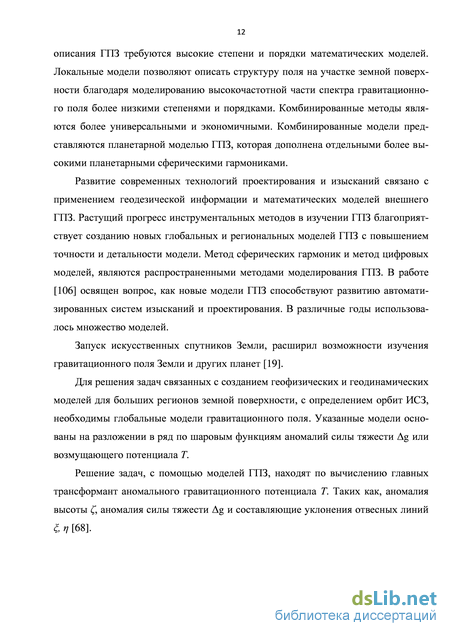 12

описания ГПЗ требуются высокие степени и порядки математических моделей. Локальные модели позволяют описать структуру поля на участке земной поверхности благодаря моделированию высокочастотной части спектра гравитационного поля более низкими степенями и порядками. Комбинированные методы являются более универсальными и экономичными. Комбинированные модели представляются планетарной моделью ГПЗ, которая дополнена отдельными более высокими планетарными сферическими гармониками.

Развитие современных технологий проектирования и изысканий связано с применением геодезической информации и математических моделей внешнего ГПЗ. Растущий прогресс инструментальных методов в изучении ГПЗ благоприятствует созданию новых глобальных и региональных моделей ГПЗ с повышением точности и детальности модели. Метод сферических гармоник и метод цифровых моделей, являются распространенными методами моделирования ГПЗ. В работе [106] освящен вопрос, как новые модели ГПЗ способствуют развитию автоматизированных систем изысканий и проектирования. В различные годы использовалось множество моделей.

Запуск искусственных спутников Земли, расширил возможности изучения гравитационного поля Земли и других планет [19].

Для решения задач связанных с созданием геофизических и геодинамических моделей для больших регионов земной поверхности, с определением орбит ИСЗ, необходимы глобальные модели гравитационного поля. Указанные модели основаны на разложении в ряд по шаровым функциям аномалий силы тяжести $\Delta g$ или возмущающего потенциала $T$.

Решение задач, с помощью моделей ГПЗ, находят по вычислению главных трансформант аномального гравитационного потенциала $T$. Таких как, аномалия высоты $\zeta$, аномалия силы тяжести $\Delta g$ и составляющие уклонения отвесных линий $\xi$, $\eta$ [68].

dsLib.net
библиотека диссертаций